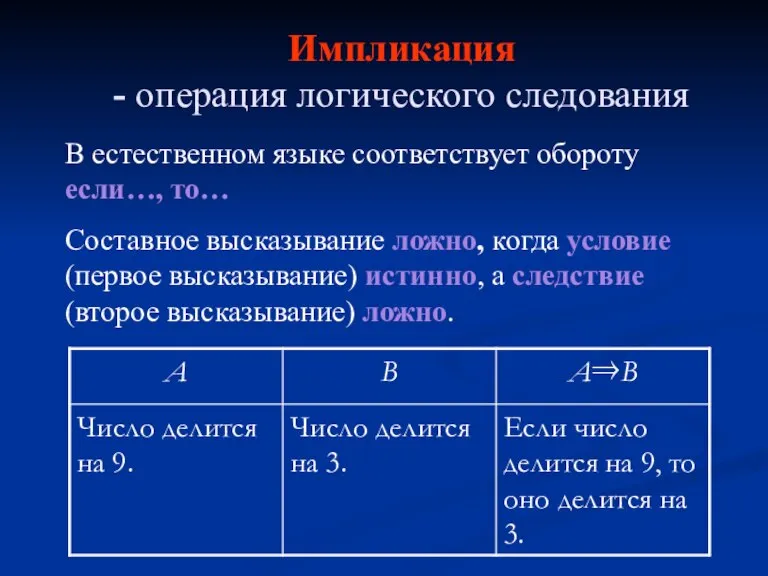 Импликация
- операция логического следования

В естественном языке соответствует обороту если…, то…

Составное высказывание ложно, когда условие (первое высказывание) истинно, а следствие (второе высказывание) ложно.

| $A$ | $B$ | $A \Rightarrow B$ |
|---|---|---|
| Число делится на 9. | Число делится на 3. | Если число делится на 9, то оно делится на 3. |